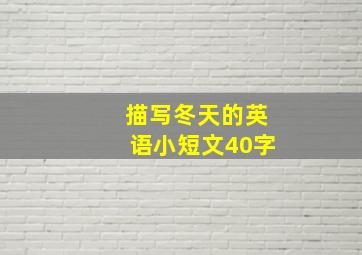 描写冬天的英语小短文40字